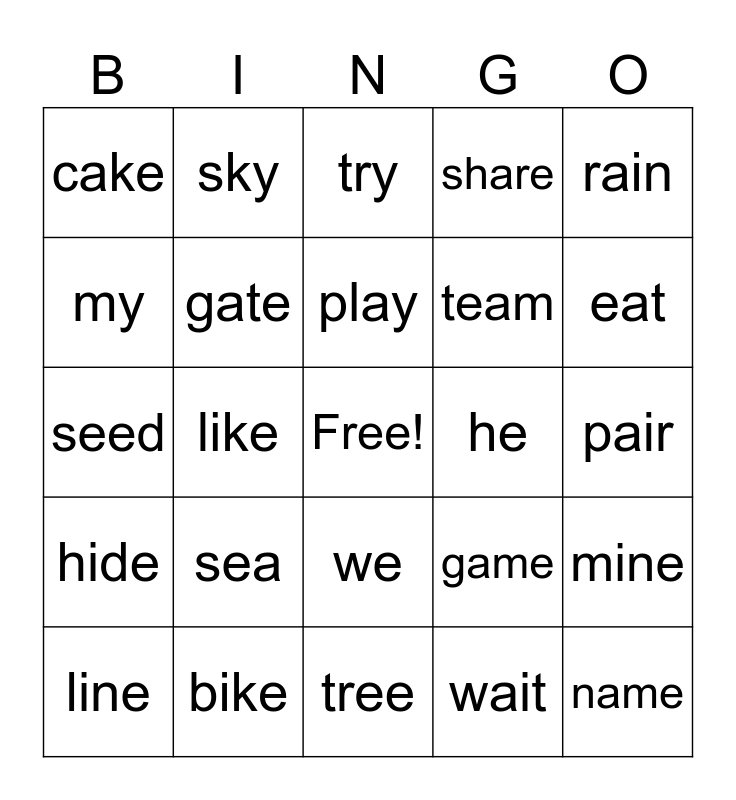 | B | I | N | G | O |
|---|---|---|---|---|
| cake | sky | try | share | rain |
| my | gate | play | team | eat |
| seed | like | Free! | he | pair |
| hide | sea | we | game | mine |
| line | bike | tree | wait | name |